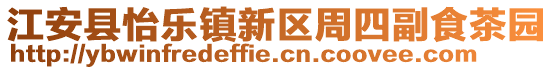 江安县怡乐镇新区周四副食茶园
http://ybwinfredeffie.cn.coovee.com